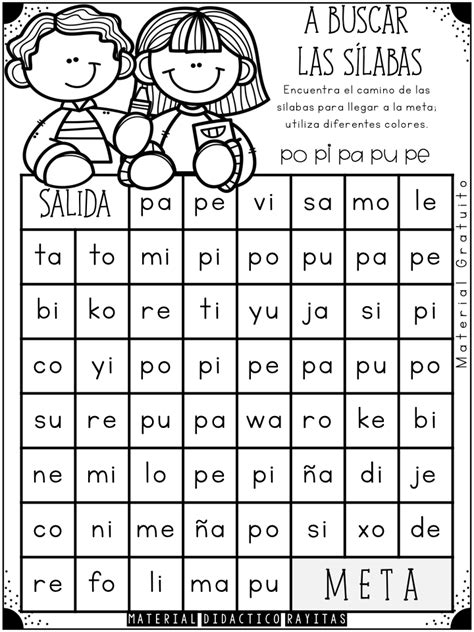 A BUSCAR LAS SÍLABAS

Encuentra el camino de las sílabas para llegar a la meta; utiliza diferentes colores.

po pi pa pu pe

| SALIDA | | pa | pe | vi | sa | mo | le |
|---|---|---|---|---|---|---|---|
| ta | to | mi | pi | po | pu | pa | pe |
| bi | ko | re | ti | yu | ja | si | pi |
| co | yi | po | pi | pe | pa | pu | po |
| su | re | pu | pa | wa | ro | ke | bi |
| ne | mi | lo | pe | pi | ña | di | je |
| co | ni | me | ña | po | si | xo | de |
| re | fo | li | ma | pu | META | | |

Material Gratuito

MATERIAL DIDACTICO RAYITAS